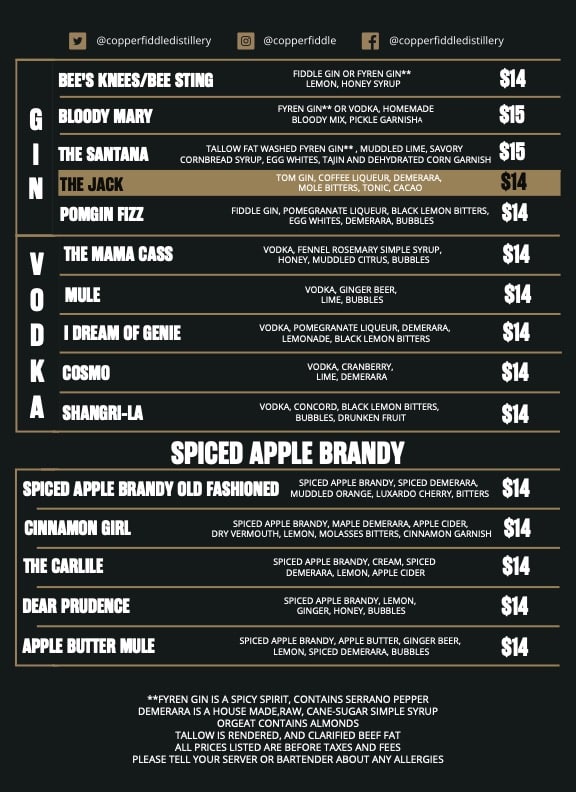 @copperfiddledistillery @copperfiddle @copperfiddledistillery

GIN

BEE'S KNEES/BEE STING
FIDDLE GIN OR FYREN GIN** LEMON, HONEY SYRUP
$14

BLOODY MARY
FYREN GIN** OR VODKA, HOMEMADE BLOODY MIX, PICKLE GARNISHA
$15

THE SANTANA
TALLOW FAT WASHED FYREN GIN** , MUDDLED LIME, SAVORY CORNBREAD SYRUP, EGG WHITES, TAJIN AND DEHYDRATED CORN GARNISH
$15

THE JACK
TOM GIN, COFFEE LIQUEUR, DEMERARA, MOLE BITTERS, TONIC, CACAO
$14

POMGIN FIZZ
FIDDLE GIN, POMEGRANATE LIQUEUR, BLACK LEMON BITTERS, EGG WHITES, DEMERARA, BUBBLES
$14

VODKA

THE MAMA CASS
VODKA, FENNEL ROSEMARY SIMPLE SYRUP, HONEY, MUDDLED CITRUS, BUBBLES
$14

MULE
VODKA, GINGER BEER, LIME, BUBBLES
$14

I DREAM OF GENIE
VODKA, POMEGRANATE LIQUEUR, DEMERARA, LEMONADE, BLACK LEMON BITTERS
$14

COSMO
VODKA, CRANBERRY, LIME, DEMERARA
$14

SHANGRI-LA
VODKA, CONCORD, BLACK LEMON BITTERS, BUBBLES, DRUNKEN FRUIT
$14

SPICED APPLE BRANDY

SPICED APPLE BRANDY OLD FASHIONED
SPICED APPLE BRANDY, SPICED DEMERARA, MUDDLED ORANGE, LUXARDO CHERRY, BITTERS
$14

CINNAMON GIRL
SPICED APPLE BRANDY, MAPLE DEMERARA, APPLE CIDER, DRY VERMOUTH, LEMON, MOLASSES BITTERS, CINNAMON GARNISH
$14

THE CARLILE
SPICED APPLE BRANDY, CREAM, SPICED DEMERARA, LEMON, APPLE CIDER
$14

DEAR PRUDENCE
SPICED APPLE BRANDY, LEMON, GINGER, HONEY, BUBBLES
$14

APPLE BUTTER MULE
SPICED APPLE BRANDY, APPLE BUTTER, GINGER BEER, LEMON, SPICED DEMERARA, BUBBLES
$14

**FYREN GIN IS A SPICY SPIRIT, CONTAINS SERRANO PEPPER
DEMERARA IS A HOUSE MADE,RAW, CANE-SUGAR SIMPLE SYRUP
ORGEAT CONTAINS ALMONDS
TALLOW IS RENDERED, AND CLARIFIED BEEF FAT
ALL PRICES LISTED ARE BEFORE TAXES AND FEES
PLEASE TELL YOUR SERVER OR BARTENDER ABOUT ANY ALLERGIES